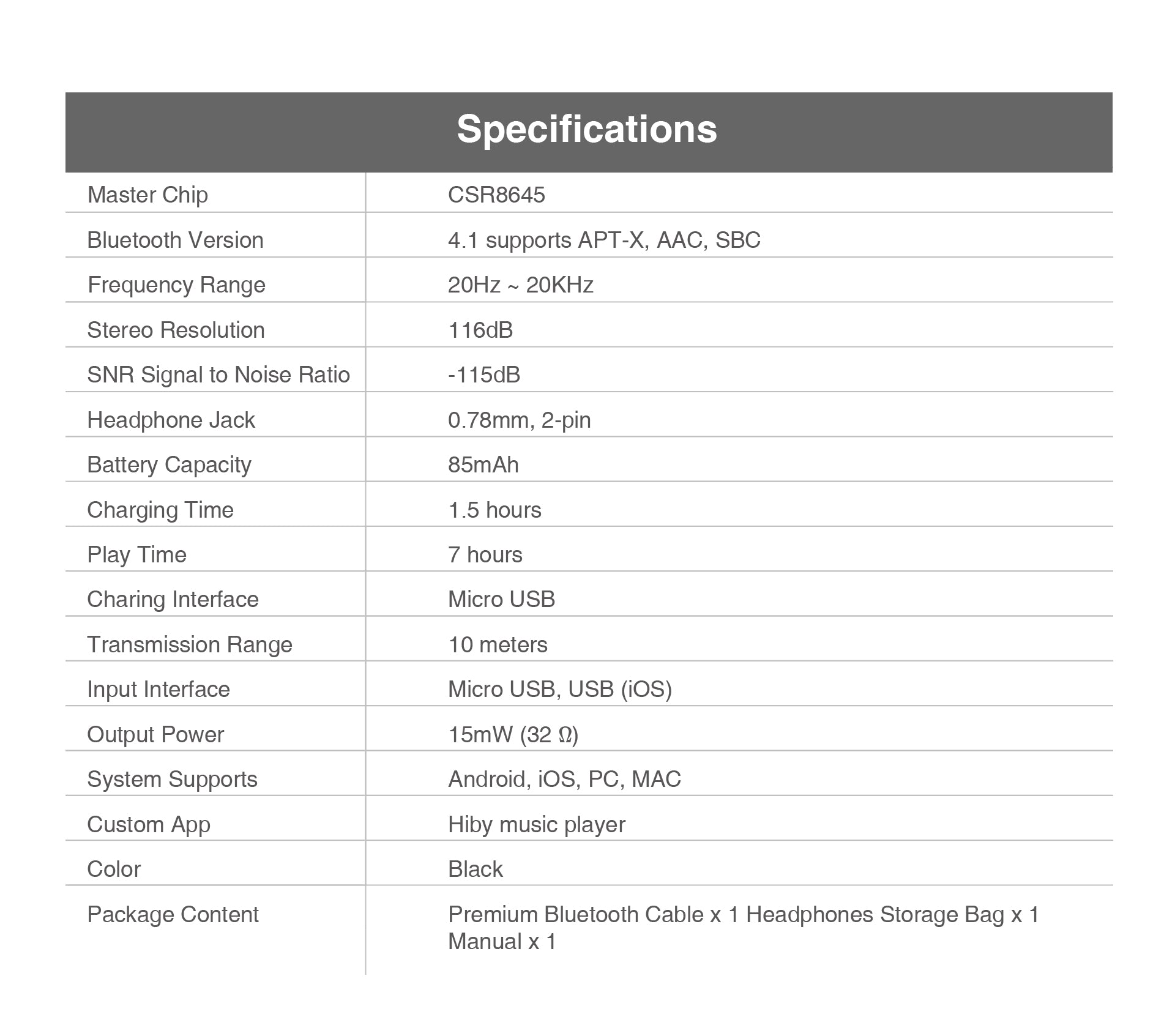 Specifications

| | |
|---|---|
| Master Chip | CSR8645 |
| Bluetooth Version | 4.1 supports APT-X, AAC, SBC |
| Frequency Range | 20Hz ~ 20KHz |
| Stereo Resolution | 116dB |
| SNR Signal to Noise Ratio | -115dB |
| Headphone Jack | 0.78mm, 2-pin |
| Battery Capacity | 85mAh |
| Charging Time | 1.5 hours |
| Play Time | 7 hours |
| Charing Interface | Micro USB |
| Transmission Range | 10 meters |
| Input Interface | Micro USB, USB (iOS) |
| Output Power | 15mW (32 Ω) |
| System Supports | Android, iOS, PC, MAC |
| Custom App | Hiby music player |
| Color | Black |
| Package Content | Premium Bluetooth Cable x 1 Headphones Storage Bag x 1 Manual x 1 |